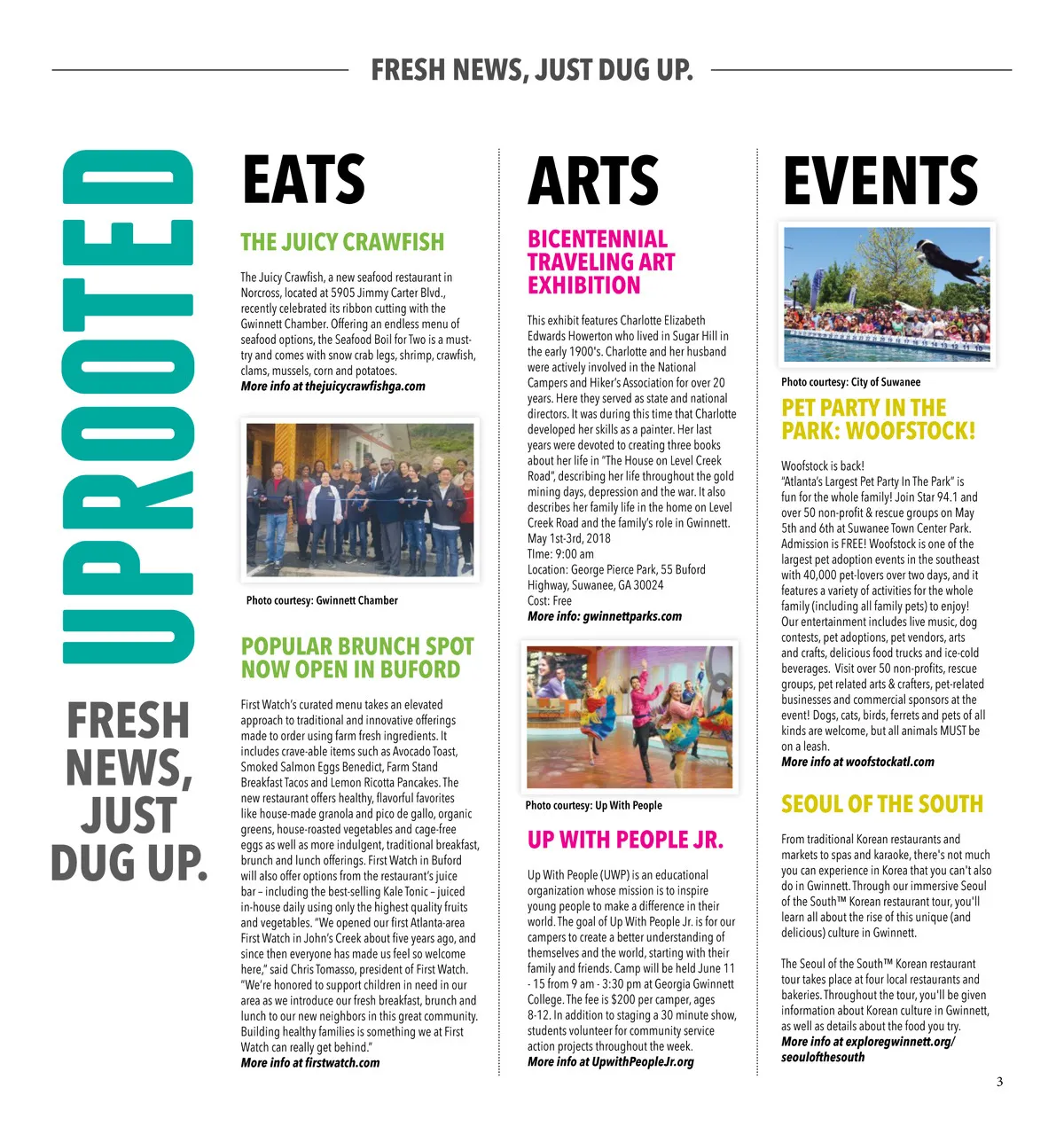 FRESH NEWS, JUST DUG UP.

UPROOTED

FRESH NEWS, JUST DUG UP.

EATS

THE JUICY CRAWFISH

The Juicy Crawfish, a new seafood restaurant in Norcross, located at 5905 Jimmy Carter Blvd., recently celebrated its ribbon cutting with the Gwinnett Chamber. Offering an endless menu of seafood options, the Seafood Boil for Two is a must-try and comes with snow crab legs, shrimp, crawfish, clams, mussels, corn and potatoes.
More info at thejuicycrawfishga.com

Photo courtesy: Gwinnett Chamber

POPULAR BRUNCH SPOT NOW OPEN IN BUFORD

First Watch's curated menu takes an elevated approach to traditional and innovative offerings made to order using farm fresh ingredients. It includes crave-able items such as Avocado Toast, Smoked Salmon Eggs Benedict, Farm Stand Breakfast Tacos and Lemon Ricotta Pancakes. The new restaurant offers healthy, flavorful favorites like house-made granola and pico de gallo, organic greens, house-roasted vegetables and cage-free eggs as well as more indulgent, traditional breakfast, brunch and lunch offerings. First Watch in Buford will also offer options from the restaurant's juice bar – including the best-selling Kale Tonic – juiced in-house daily using only the highest quality fruits and vegetables. "We opened our first Atlanta-area First Watch in John's Creek about five years ago, and since then everyone has made us feel so welcome here," said Chris Tomasso, president of First Watch. "We're honored to support children in need in our area as we introduce our fresh breakfast, brunch and lunch to our new neighbors in this great community. Building healthy families is something we at First Watch can really get behind."
More info at firstwatch.com

ARTS

BICENTENNIAL TRAVELING ART EXHIBITION

This exhibit features Charlotte Elizabeth Edwards Howerton who lived in Sugar Hill in the early 1900's. Charlotte and her husband were actively involved in the National Campers and Hiker's Association for over 20 years. Here they served as state and national directors. It was during this time that Charlotte developed her skills as a painter. Her last years were devoted to creating three books about her life in "The House on Level Creek Road", describing her life throughout the gold mining days, depression and the war. It also describes her family life in the home on Level Creek Road and the family's role in Gwinnett.
May 1st-3rd, 2018
TIme: 9:00 am
Location: George Pierce Park, 55 Buford Highway, Suwanee, GA 30024
Cost: Free
More info: gwinnettparks.com

Photo courtesy: Up With People

UP WITH PEOPLE JR.

Up With People (UWP) is an educational organization whose mission is to inspire young people to make a difference in their world. The goal of Up With People Jr. is for our campers to create a better understanding of themselves and the world, starting with their family and friends. Camp will be held June 11 - 15 from 9 am - 3:30 pm at Georgia Gwinnett College. The fee is $200 per camper, ages 8-12. In addition to staging a 30 minute show, students volunteer for community service action projects throughout the week.
More info at UpwithPeopleJr.org

EVENTS

Photo courtesy: City of Suwanee

PET PARTY IN THE PARK: WOOFSTOCK!

Woofstock is back!
"Atlanta's Largest Pet Party In The Park" is fun for the whole family! Join Star 94.1 and over 50 non-profit & rescue groups on May 5th and 6th at Suwanee Town Center Park. Admission is FREE! Woofstock is one of the largest pet adoption events in the southeast with 40,000 pet-lovers over two days, and it features a variety of activities for the whole family (including all family pets) to enjoy! Our entertainment includes live music, dog contests, pet adoptions, pet vendors, arts and crafts, delicious food trucks and ice-cold beverages. Visit over 50 non-profits, rescue groups, pet related arts & crafters, pet-related businesses and commercial sponsors at the event! Dogs, cats, birds, ferrets and pets of all kinds are welcome, but all animals MUST be on a leash.
More info at woofstockatl.com

SEOUL OF THE SOUTH

From traditional Korean restaurants and markets to spas and karaoke, there's not much you can experience in Korea that you can't also do in Gwinnett. Through our immersive Seoul of the South™ Korean restaurant tour, you'll learn all about the rise of this unique (and delicious) culture in Gwinnett.

The Seoul of the South™ Korean restaurant tour takes place at four local restaurants and bakeries. Throughout the tour, you'll be given information about Korean culture in Gwinnett, as well as details about the food you try.
More info at exploregwinnett.org/seoulofthesouth

3